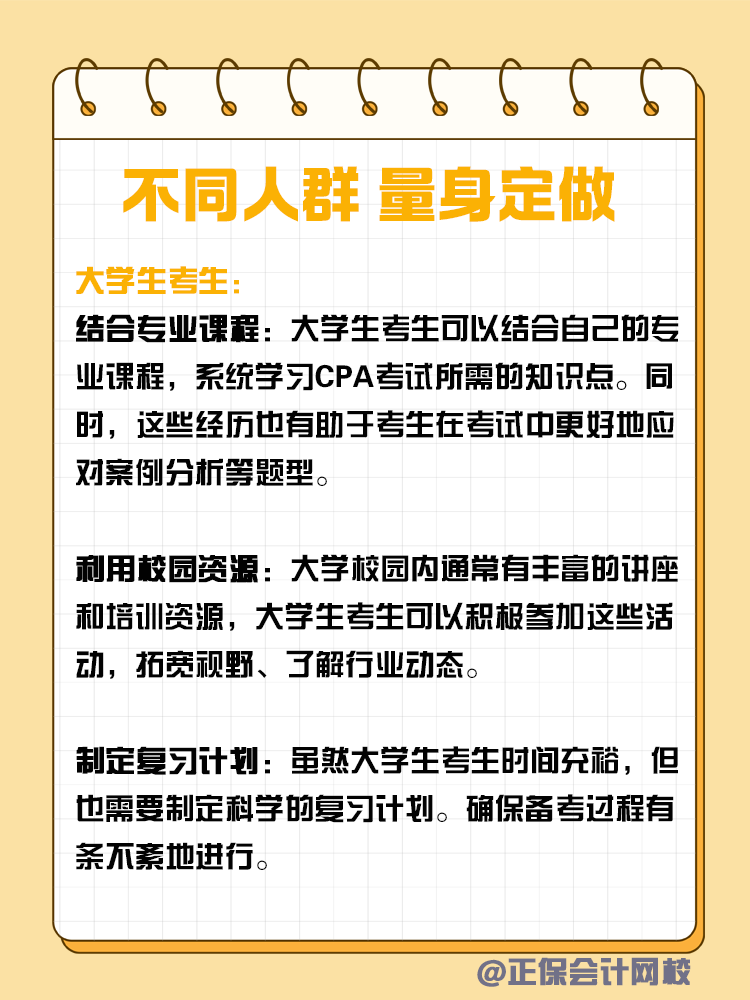 不同人群 量身定做

大学生考生：

结合专业课程：大学生考生可以结合自己的专业课程，系统学习CPA考试所需的知识点。同时，这些经历也有助于考生在考试中更好地应对案例分析等题型。

利用校园资源：大学校园内通常有丰富的讲座和培训资源，大学生考生可以积极参加这些活动，拓宽视野、了解行业动态。

制定复习计划：虽然大学生考生时间充裕，但也需要制定科学的复习计划。确保备考过程有条不紊地进行。

@正保会计网校